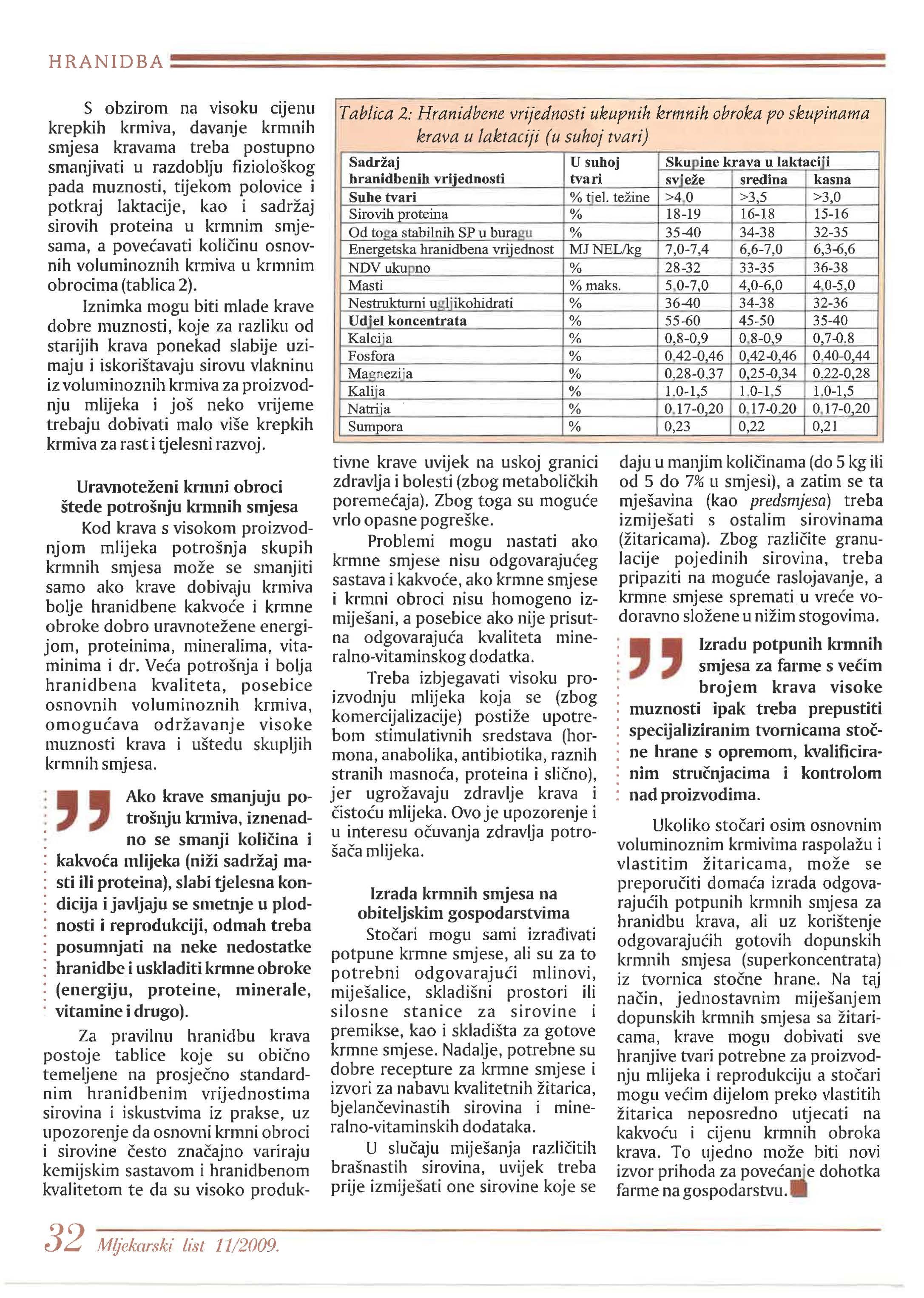 HRANIDBA

S obzirom na visoku cijenu krepkih krmiva, davanje krmnih smjesa kravama treba postupno smanjivati u razdoblju fiziološkog pada muznosti, tijekom polovice i potkraj laktacije, kao i sadržaj sirovih proteina u krmnim smjesama, a povećavati količinu osnovnih voluminoznih krmiva u krmnim obrocima (tablica 2).

Iznimka mogu biti mlade krave dobre muznosti, koje za razliku od starijih krava ponekad slabije uzimaju i iskorištavaju sirovu vlakninu iz voluminoznih krmiva za proizvodnju mlijeka i još neko vrijeme trebaju dobivati malo više krepkih krmiva za rast i tjelesni razvoj.

Uravnoteženi krmni obroci štede potrošnju krmnih smjesa

Kod krava s visokom proizvodnjom mlijeka potrošnja skupih krmnih smjesa može se smanjiti samo ako krave dobivaju krmiva bolje hranidbene kakvoće i krmne obroke dobro uravnotežene energijom, proteinima, mineralima, vitaminima i dr. Veća potrošnja i bolja hranidbena kvaliteta, posebice osnovnih voluminoznih krmiva, omogućava održavanje visoke muznosti krava i uštedu skupljih krmnih smjesa.

Ako krave smanjuju potrošnju krmiva, iznenadno se smanji količina i kakvoća mlijeka (niži sadržaj masti ili proteina), slabi tjelesna kondicija i javljaju se smetnje u plodnosti i reprodukciji, odmah treba posumnjati na neke nedostatke hranidbe i uskladiti krmne obroke (energiju, proteine, minerale, vitamine i drugo).

Za pravilnu hranidbu krava postoje tablice koje su obično temeljene na prosječno standardnim hranidbenim vrijednostima sirovina i iskustvima iz prakse, uz upozorenje da osnovni krmni obroci i sirovine često značajno variraju kemijskim sastavom i hranidbenom kvalitetom te da su visoko produktivne krave uvijek na uskoj granici zdravlja i bolesti (zbog metaboličkih poremećaja). Zbog toga su moguće vrlo opasne pogreške.

Tablica 2: Hranidbene vrijednosti ukupnih krmnih obroka po skupinama krava u laktaciji (u suhoj tvari)

| Sadržaj hranidbenih vrijednosti | U suhoj tvari | Skupine krava u laktaciji svježe | sredina | kasna |
|---|---|---|---|---|
| Suhe tvari | % tjel. težine | >4,0 | >3,5 | >3,0 |
| Sirovih proteina | % | 18-19 | 16-18 | 15-16 |
| Od toga stabilnih SP u buragu | % | 35-40 | 34-38 | 32-35 |
| Energetska hranidbena vrijednost | MJ NEL/kg | 7,0-7,4 | 6,6-7,0 | 6,3-6,6 |
| NDV ukupno | % | 28-32 | 33-35 | 36-38 |
| Masti | % maks. | 5,0-7,0 | 4,0-6,0 | 4,0-5,0 |
| Nestrukturni ugljikohidrati | % | 36-40 | 34-38 | 32-36 |
| Udjel koncentrata | % | 55-60 | 45-50 | 35-40 |
| Kalcija | % | 0,8-0,9 | 0,8-0,9 | 0,7-0,8 |
| Fosfora | % | 0,42-0,46 | 0,42-0,46 | 0,40-0,44 |
| Magnezija | % | 0,28-0,37 | 0,25-0,34 | 0,22-0,28 |
| Kalija | % | 1,0-1,5 | 1,0-1,5 | 1,0-1,5 |
| Natrija | % | 0,17-0,20 | 0,17-0,20 | 0,17-0,20 |
| Sumpora | % | 0,23 | 0,22 | 0,21 |

Problemi mogu nastati ako krmne smjese nisu odgovarajućeg sastava i kakvoće, ako krmne smjese i krmni obroci nisu homogeno izmiješani, a posebice ako nije prisutna odgovarajuća kvaliteta mineralno-vitaminskog dodatka.

Treba izbjegavati visoku proizvodnju mlijeka koja se (zbog komercijalizacije) postiže upotrebom stimulativnih sredstava (hormona, anabolika, antibiotika, raznih stranih masnoća, proteina i slično), jer ugrožavaju zdravlje krava i čistoću mlijeka. Ovo je upozorenje i u interesu očuvanja zdravlja potrošača mlijeka.

Izrada krmnih smjesa na obiteljskim gospodarstvima

Stočari mogu sami izrađivati potpune krmne smjese, ali su za to potrebni odgovarajući mlinovi, miješalice, skladišni prostori ili silosne stanice za sirovine i premikse, kao i skladišta za gotove krmne smjese. Nadalje, potrebne su dobre recepture za krmne smjese i izvori za nabavu kvalitetnih žitarica, bjelančevinastih sirovina i mineralno-vitaminskih dodataka.

U slučaju miješanja različitih brašnastih sirovina, uvijek treba prije izmiješati one sirovine koje se daju u manjim količinama (do 5 kg ili od 5 do 7% u smjesi), a zatim se ta mješavina (kao predsmjesa) treba izmiješati s ostalim sirovinama (žitaricama). Zbog različite granulacije pojedinih sirovina, treba pripaziti na moguće raslojavanje, a krmne smjese spremati u vreće vodoravno složene u nižim stogovima.

Izradu potpunih krmnih smjesa za farme s većim brojem krava visoke muznosti ipak treba prepustiti specijaliziranim tvornicama stočne hrane s opremom, kvalificiranim stručnjacima i kontrolom nad proizvodima.

Ukoliko stočari osim osnovnim voluminoznim krmivima raspolažu i vlastitim žitaricama, može se preporučiti domaća izrada odgovarajućih potpunih krmnih smjesa za hranidbu krava, ali uz korištenje odgovarajućih gotovih dopunskih krmnih smjesa (superkoncentrata) iz tvornica stočne hrane. Na taj način, jednostavnim miješanjem dopunskih krmnih smjesa sa žitaricama, krave mogu dobivati sve hranjive tvari potrebne za proizvodnju mlijeka i reprodukciju a stočari mogu većim dijelom preko vlastitih žitarica neposredno utjecati na kakvoću i cijenu krmnih obroka krava. To ujedno može biti novi izvor prihoda za povećanje dohotka farme na gospodarstvu.

32 Mljekarski list 11/2009.